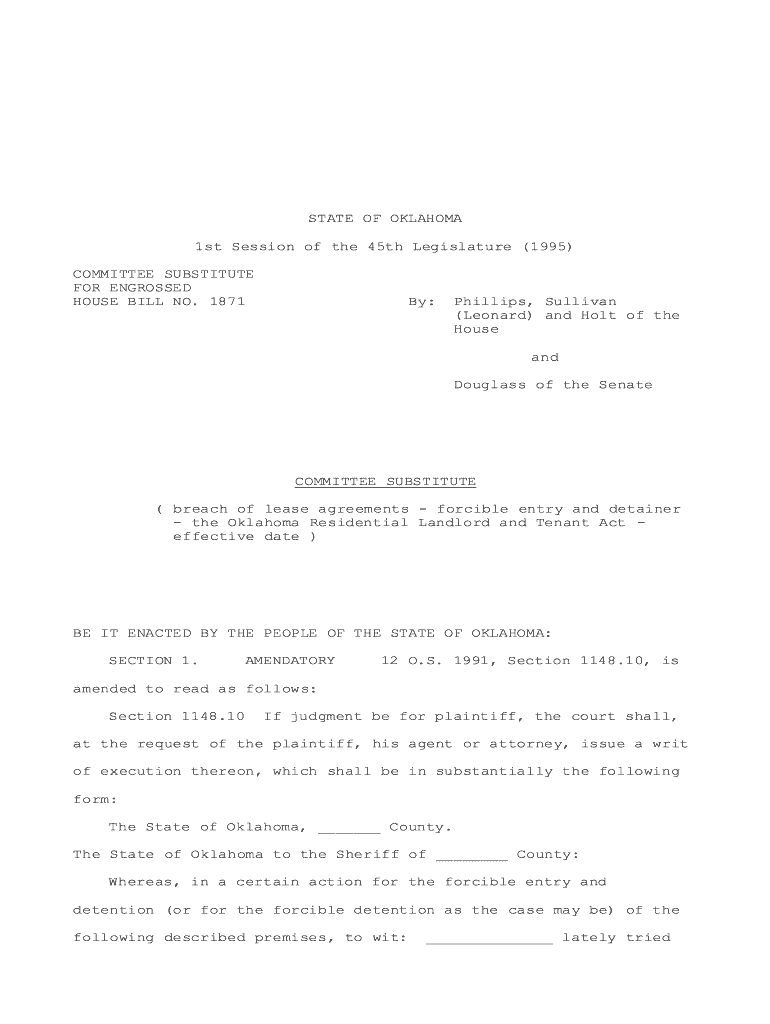 STATE OF OKLAHOMA

1st Session of the 45th Legislature (1995)

COMMITTEE SUBSTITUTE
FOR ENGROSSED
HOUSE BILL NO. 1871

By: Phillips, Sullivan (Leonard) and Holt of the House

and

Douglass of the Senate

COMMITTEE SUBSTITUTE

( breach of lease agreements - forcible entry and detainer - the Oklahoma Residential Landlord and Tenant Act - effective date )

BE IT ENACTED BY THE PEOPLE OF THE STATE OF OKLAHOMA:

SECTION 1. AMENDATORY 12 O.S. 1991, Section 1148.10, is amended to read as follows:

Section 1148.10 If judgment be for plaintiff, the court shall, at the request of the plaintiff, his agent or attorney, issue a writ of execution thereon, which shall be in substantially the following form:

The State of Oklahoma, _______ County.

The State of Oklahoma to the Sheriff of ________ County:

Whereas, in a certain action for the forcible entry and detention (or for the forcible detention as the case may be) of the following described premises, to wit: ______________ lately tried